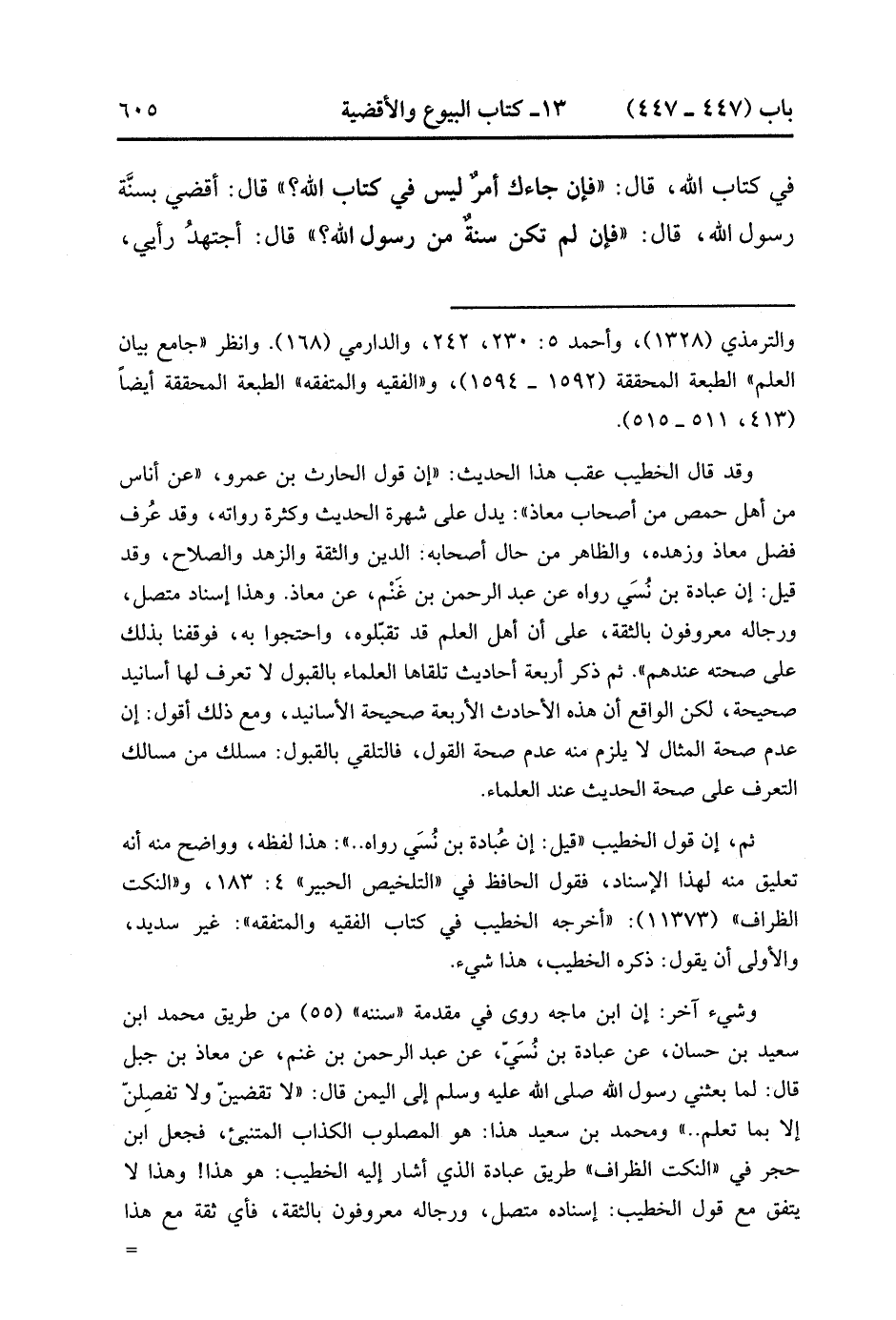 باب (٤٤٧ ـ ٤٤٧)　　١٣ـ كتاب البيوع والأقضية　　٦٠٥

في كتاب الله، قال: «فإن جاءك أمرٌ ليس في كتاب الله؟» قال: أقضي بسنَّة رسول الله، قال: «فإن لم تكن سنةٌ من رسول الله؟» قال: أجتهدُ رأيي،

والترمذي (١٣٢٨)، وأحمد ٥: ٢٣٠، ٢٤٢، والدارمي (١٦٨). وانظر «جامع بيان العلم» الطبعة المحققة (١٥٩٢ ـ ١٥٩٤)، و«الفقيه والمتفقه» الطبعة المحققة أيضاً (٤١٣، ٥١١ ـ ٥١٥).

وقد قال الخطيب عقب هذا الحديث: «إن قول الحارث بن عمرو، «عن أناس من أهل حمص من أصحاب معاذ»: يدل على شهرة الحديث وكثرة رواته، وقد عُرف فضل معاذ وزهده، والظاهر من حال أصحابه: الدين والثقة والزهد والصلاح، وقد قيل: إن عبادة بن نُسَي رواه عن عبد الرحمن بن غَنْم، عن معاذ. وهذا إسناد متصل، ورجاله معروفون بالثقة، على أن أهل العلم قد تقبّلوه، واحتجوا به، فوقفنا بذلك على صحته عندهم». ثم ذكر أربعة أحاديث تلقاها العلماء بالقبول لا تعرف لها أسانيد صحيحة، لكن الواقع أن هذه الأحادث الأربعة صحيحة الأسانيد، ومع ذلك أقول: إن عدم صحة المثال لا يلزم منه عدم صحة القول، فالتلقي بالقبول: مسلك من مسالك التعرف على صحة الحديث عند العلماء.

ثم، إن قول الخطيب «قيل: إن عُبادة بن نُسَي رواه..»: هذا لفظه، وواضح منه أنه تعليق منه لهذا الإسناد، فقول الحافظ في «التلخيص الحبير» ٤: ١٨٣، و«النكت الظراف» (١١٣٧٣): «أخرجه الخطيب في كتاب الفقيه والمتفقه»: غير سديد، والأولى أن يقول: ذكره الخطيب، هذا شيء.

وشيء آخر: إن ابن ماجه روى في مقدمة «سننه» (٥٥) من طريق محمد ابن سعيد بن حسان، عن عبادة بن نُسَيّ، عن عبد الرحمن بن غنم، عن معاذ بن جبل قال: لما بعثني رسول الله صلى الله عليه وسلم إلى اليمن قال: «لا تقضينّ ولا تفصلنّ إلا بما تعلم..» ومحمد بن سعيد هذا: هو المصلوب الكذاب المتنبئ، فجعل ابن حجر في «النكت الظراف» طريق عبادة الذي أشار إليه الخطيب: هو هذا! وهذا لا يتفق مع قول الخطيب: إسناده متصل، ورجاله معروفون بالثقة، فأي ثقة مع هذا
=